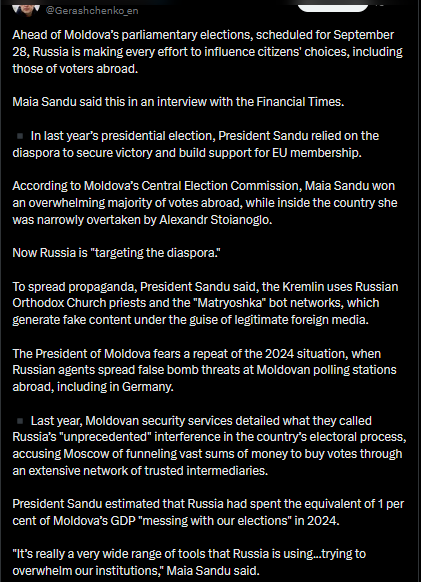 @Gerashchenko_en

Ahead of Moldova's parliamentary elections, scheduled for September 28, Russia is making every effort to influence citizens' choices, including those of voters abroad.

Maia Sandu said this in an interview with the Financial Times.

▪ In last year's presidential election, President Sandu relied on the diaspora to secure victory and build support for EU membership.

According to Moldova's Central Election Commission, Maia Sandu won an overwhelming majority of votes abroad, while inside the country she was narrowly overtaken by Alexandr Stoianoglo.

Now Russia is "targeting the diaspora."

To spread propaganda, President Sandu said, the Kremlin uses Russian Orthodox Church priests and the "Matryoshka" bot networks, which generate fake content under the guise of legitimate foreign media.

The President of Moldova fears a repeat of the 2024 situation, when Russian agents spread false bomb threats at Moldovan polling stations abroad, including in Germany.

▪ Last year, Moldovan security services detailed what they called Russia's "unprecedented" interference in the country's electoral process, accusing Moscow of funneling vast sums of money to buy votes through an extensive network of trusted intermediaries.

President Sandu estimated that Russia had spent the equivalent of 1 per cent of Moldova's GDP "messing with our elections" in 2024.

"It's really a very wide range of tools that Russia is using...trying to overwhelm our institutions," Maia Sandu said.